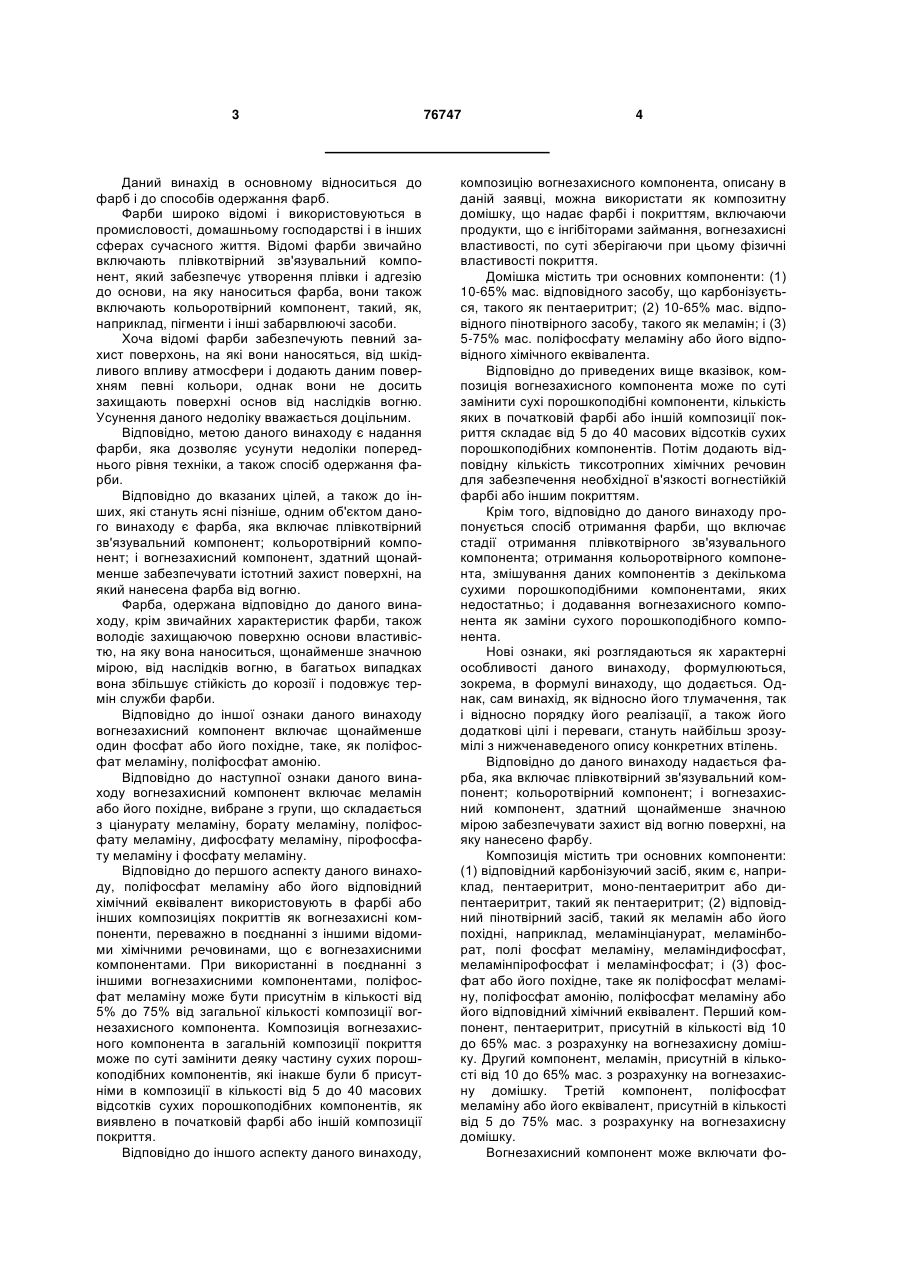 3

76747

4

Даний винахід в основному відноситься до фарб і до способів одержання фарб.

Фарби широко відомі і використовуються в промисловості, домашньому господарстві і в інших сферах сучасного життя. Відомі фарби звичайно включають плівкотвірний зв'язувальний компонент, який забезпечує утворення плівки і адгезію до основи, на яку наноситься фарба, вони також включають кольоротвірний компонент, такий, як, наприклад, пігменти і інші забарвлюючі засоби.

Хоча відомі фарби забезпечують певний захист поверхонь, на які вони наносяться, від шкідливого впливу атмосфери і додають даним поверхням певні кольори, однак вони не досить захищають поверхні основ від наслідків вогню. Усунення даного недоліку вважається доцільним.

Відповідно, метою даного винаходу є надання фарби, яка дозволяє усунути недоліки попереднього рівня техніки, а також спосіб одержання фарби.

Відповідно до вказаних цілей, а також до інших, які стануть ясні пізніше, одним об'єктом даного винаходу є фарба, яка включає плівкотвірний зв'язувальний компонент; кольоротвірний компонент; і вогнезахисний компонент, здатний щонайменше забезпечувати істотний захист поверхні, на який нанесена фарба від вогню.

Фарба, одержана відповідно до даного винаходу, крім звичайних характеристик фарби, також володіє захищаючою поверхню основи властивістю, на яку вона наноситься, щонайменше значною мірою, від наслідків вогню, в багатьох випадках вона збільшує стійкість до корозії і подовжує термін служби фарби.

Відповідно до іншої ознаки даного винаходу вогнезахисний компонент включає щонайменше один фосфат або його похідне, таке, як поліфосфат меламіну, поліфосфат амонію.

Відповідно до наступної ознаки даного винаходу вогнезахисний компонент включає меламін або його похідне, вибране з групи, що складається з ціанурату меламіну, борату меламіну, поліфосфату меламіну, дифосфату меламіну, пірофосфату меламіну і фосфату меламіну.

Відповідно до першого аспекту даного винаходу, поліфосфат меламіну або його відповідний хімічний еквівалент використовують в фарбі або інших композиціях покриттів як вогнезахисні компоненти, переважно в поєднанні з іншими відомими хімічними речовинами, що є вогнезахисними компонентами. При використанні в поєднанні з іншими вогнезахисними компонентами, поліфосфат меламіну може бути присутнім в кількості від 5% до 75% від загальної кількості композиції вогнезахисного компонента. Композиція вогнезахисного компонента в загальній композиції покриття може по суті замінити деяку частину сухих порошкоподібних компонентів, які інакше були б присутніми в композиції в кількості від 5 до 40 масових відсотків сухих порошкоподібних компонентів, як виявлено в початковій фарбі або іншій композиції покриття.

Відповідно до іншого аспекту даного винаходу, композицію вогнезахисного компонента, описану в даній заявці, можна використати як композитну домішку, що надає фарбі і покриттям, включаючи продукти, що є інгібіторами займання, вогнезахисні властивості, по суті зберігаючи при цьому фізичні властивості покриття.

Домішка містить три основних компоненти: (1) 10-65% мас. відповідного засобу, що карбонізується, такого як пентаеритрит; (2) 10-65% мас. відповідного пінотвірного засобу, такого як меламін; і (3) 5-75% мас. поліфосфату меламіну або його відповідного хімічного еквівалента.

Відповідно до приведених вище вказівок, композиція вогнезахисного компонента може по суті замінити сухі порошкоподібні компоненти, кількість яких в початковій фарбі або іншій композиції покриття складає від 5 до 40 масових відсотків сухих порошкоподібних компонентів. Потім додають відповідну кількість тиксотропних хімічних речовин для забезпечення необхідної в'язкості вогнестійкій фарбі або іншим покриттям.

Крім того, відповідно до даного винаходу пропонується спосіб отримання фарби, що включає стадії отримання плівкотвірного зв'язувального компонента; отримання кольоротвірного компонента, змішування даних компонентів з декількома сухими порошкоподібними компонентами, яких недостатньо; і додавання вогнезахисного компонента як заміни сухого порошкоподібного компонента.

Нові ознаки, які розглядаються як характерні особливості даного винаходу, формулюються, зокрема, в формулі винаходу, що додається. Однак, сам винахід, як відносно його тлумачення, так і відносно порядку його реалізації, а також його додаткові цілі і переваги, стануть найбільш зрозумілі з нижченаведеного опису конкретних втілень.

Відповідно до даного винаходу надається фарба, яка включає плівкотвірний зв'язувальний компонент; кольоротвірний компонент; і вогнезахисний компонент, здатний щонайменше значною мірою забезпечувати захист від вогню поверхні, на яку нанесено фарбу.

Композиція містить три основних компоненти: (1) відповідний карбонізуючий засіб, яким є, наприклад, пентаеритрит, моно-пентаеритрит або дипентаеритрит, такий як пентаеритрит; (2) відповідний пінотвірний засіб, такий як меламін або його похідні, наприклад, меламінціанурат, меламінборат, полі фосфат меламіну, меламіндифосфат, меламінпірофосфат і меламінфосфат; і (3) фосфат або його похідне, таке як поліфосфат меламіну, поліфосфат амонію, поліфосфат меламіну або його відповідний хімічний еквівалент. Перший компонент, пентаеритрит, присутній в кількості від 10 до 65% мас. з розрахунку на вогнезахисну домішку. Другий компонент, меламін, присутній в кількості від 10 до 65% мас. з розрахунку на вогнезахисну домішку. Третій компонент, поліфосфат меламіну або його еквівалент, присутній в кількості від 5 до 75% мас. з розрахунку на вогнезахисну домішку.

Вогнезахисний компонент може включати фо-